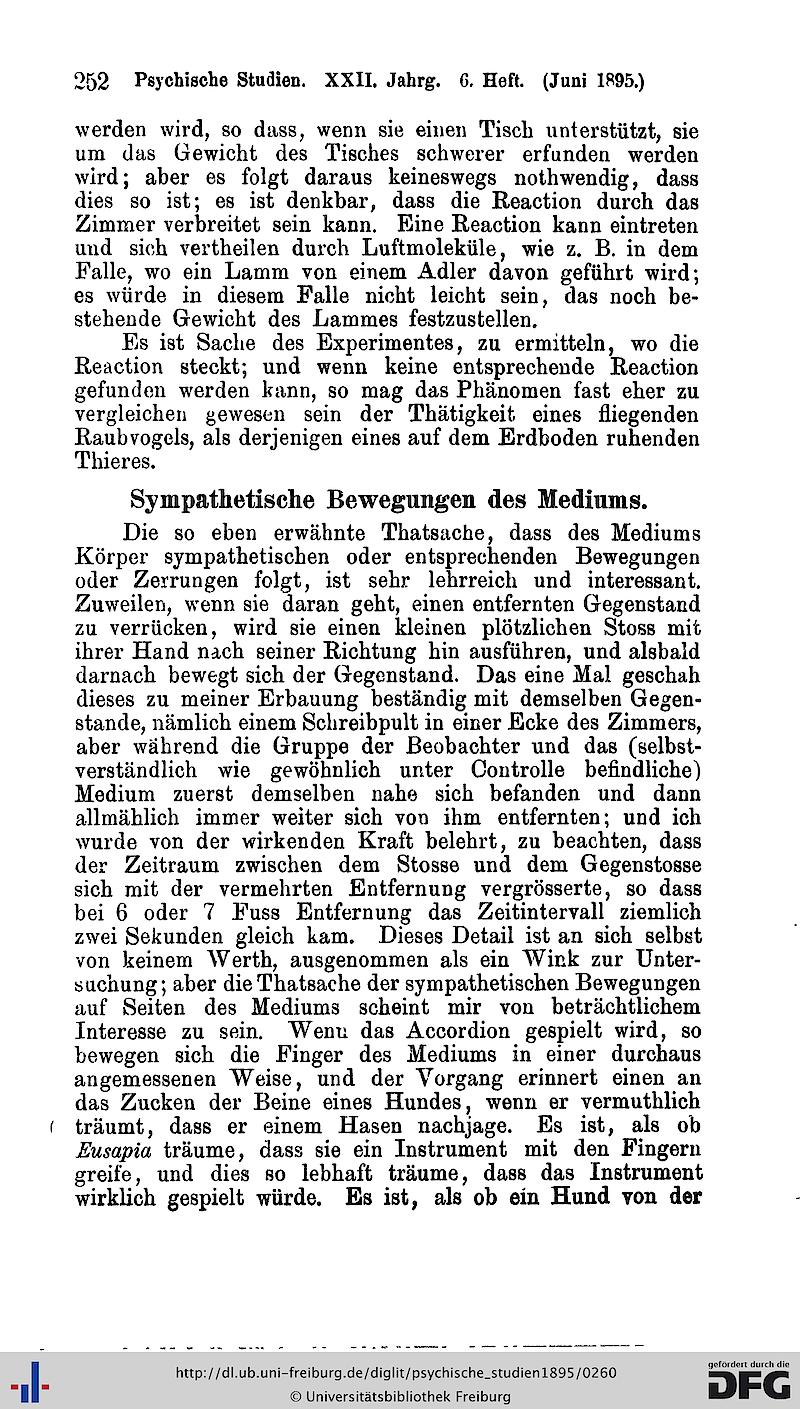 252 Psychische Studien. XXII. Jahrg. 6. Heft. (Juni 1895.)

werden wird, so dass, wenn sie einen Tisch unterstützt, sie um das Gewicht des Tisches schwerer erfunden werden wird; aber es folgt daraus keineswegs nothwendig, dass dies so ist; es ist denkbar, dass die Reaction durch das Zimmer verbreitet sein kann. Eine Reaction kann eintreten und sich vertheilen durch Luftmoleküle, wie z. B. in dem Falle, wo ein Lamm von einem Adler davon geführt wird; es würde in diesem Falle nicht leicht sein, das noch bestehende Gewicht des Lammes festzustellen.

Es ist Sache des Experimentes, zu ermitteln, wo die Reaction steckt; und wenn keine entsprechende Reaction gefunden werden kann, so mag das Phänomen fast eher zu vergleichen gewesen sein der Thätigkeit eines fliegenden Raubvogels, als derjenigen eines auf dem Erdboden ruhenden Thieres.

Sympathetische Bewegungen des Mediums.

Die so eben erwähnte Thatsache, dass des Mediums Körper sympathetischen oder entsprechenden Bewegungen oder Zerrungen folgt, ist sehr lehrreich und interessant. Zuweilen, wenn sie daran geht, einen entfernten Gegenstand zu verrücken, wird sie einen kleinen plötzlichen Stoss mit ihrer Hand nach seiner Richtung hin ausführen, und alsbald darnach bewegt sich der Gegenstand. Das eine Mal geschah dieses zu meiner Erbauung beständig mit demselben Gegenstande, nämlich einem Schreibpult in einer Ecke des Zimmers, aber während die Gruppe der Beobachter und das (selbstverständlich wie gewöhnlich unter Controlle befindliche) Medium zuerst demselben nahe sich befanden und dann allmählich immer weiter sich von ihm entfernten; und ich wurde von der wirkenden Kraft belehrt, zu beachten, dass der Zeitraum zwischen dem Stosse und dem Gegenstosse sich mit der vermehrten Entfernung vergrösserte, so dass bei 6 oder 7 Fuss Entfernung das Zeitintervall ziemlich zwei Sekunden gleich kam. Dieses Detail ist an sich selbst von keinem Werth, ausgenommen als ein Wink zur Untersuchung; aber die Thatsache der sympathetischen Bewegungen auf Seiten des Mediums scheint mir von beträchtlichem Interesse zu sein. Wenn das Accordion gespielt wird, so bewegen sich die Finger des Mediums in einer durchaus angemessenen Weise, und der Vorgang erinnert einen an das Zucken der Beine eines Hundes, wenn er vermuthlich träumt, dass er einem Hasen nachjage. Es ist, als ob Eusapia träume, dass sie ein Instrument mit den Fingern greife, und dies so lebhaft träume, dass das Instrument wirklich gespielt würde. Es ist, als ob ein Hund von der

http://dl.ub.uni-freiburg.de/diglit/psychische_studien1895/0260
© Universitätsbibliothek Freiburg
gefördert durch die DFG